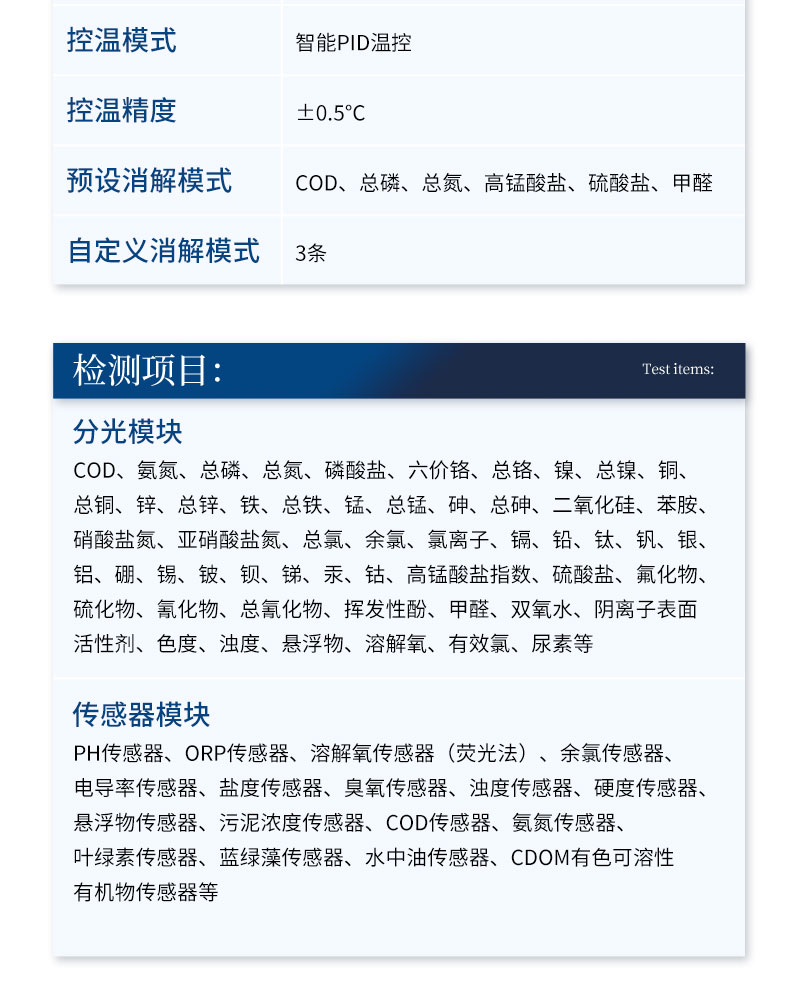 | 控温模式 | 智能PID温控 |
|---|---|
| 控温精度 | ±0.5℃ |
| 预设消解模式 | COD、总磷、总氮、高锰酸盐、硫酸盐、甲醛 |
| 自定义消解模式 | 3条 |

检测项目:

Test items:

分光模块

COD、氨氮、总磷、总氮、磷酸盐、六价铬、总铬、镍、总镍、铜、总铜、锌、总锌、铁、总铁、锰、总锰、砷、总砷、二氧化硅、苯胺、硝酸盐氮、亚硝酸盐氮、总氯、余氯、氯离子、镉、铅、钛、钒、银、铝、硼、锡、铍、钡、锑、汞、钴、高锰酸盐指数、硫酸盐、氟化物、硫化物、氰化物、总氰化物、挥发性酚、甲醛、双氧水、阴离子表面活性剂、色度、浊度、悬浮物、溶解氧、有效氯、尿素等

传感器模块

PH传感器、ORP传感器、溶解氧传感器（荧光法）、余氯传感器、电导率传感器、盐度传感器、臭氧传感器、浊度传感器、硬度传感器、悬浮物传感器、污泥浓度传感器、COD传感器、氨氮传感器、叶绿素传感器、蓝绿藻传感器、水中油传感器、CDOM有色可溶性有机物传感器等